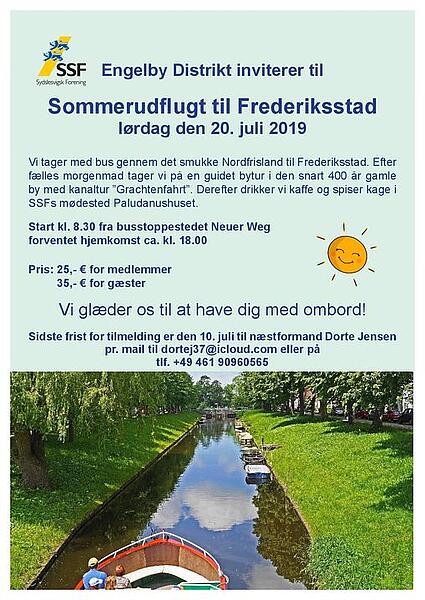 SSF
Sydslesvigsk Forening

Engelby Distrikt inviterer til

Sommerudflugt til Frederiksstad
lørdag den 20. juli 2019

Vi tager med bus gennem det smukke Nordfrisland til Frederiksstad. Efter fælles morgenmad tager vi på en guidet bytur i den snart 400 år gamle by med kanaltur "Grachtenfahrt". Derefter drikker vi kaffe og spiser kage i SSFs mødested Paludanushuset.

Start kl. 8.30 fra busstoppestedet Neuer Weg
forventet hjemkomst ca. kl. 18.00

Pris: 25,- € for medlemmer
35,- € for gæster

Vi glæder os til at have dig med ombord!

Sidste frist for tilmelding er den 10. juli til næstformand Dorte Jensen
pr. mail til dortej37@icloud.com eller på
tlf. +49 461 90960565